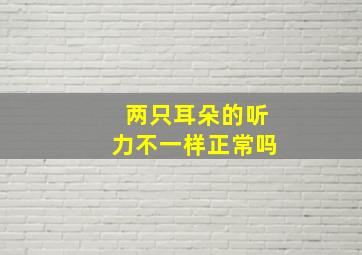 两只耳朵的听力不一样正常吗